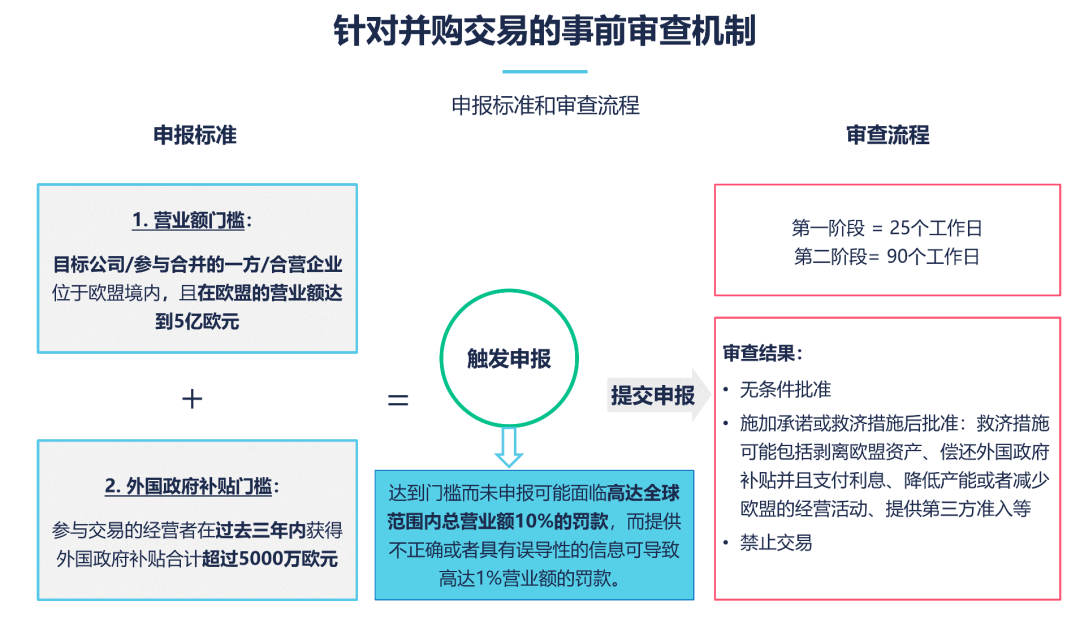 针对并购交易的事前审查机制

申报标准和审查流程

申报标准

1. 营业额门槛：

目标公司/参与合并的一方/合营企业位于欧盟境内，且在欧盟的营业额达到5亿欧元

+

2. 外国政府补贴门槛：

参与交易的经营者在过去三年内获得外国政府补贴合计超过5000万欧元

=

触发申报

达到门槛而未申报可能面临高达全球范围内总营业额10%的罚款，而提供不正确或者具有误导性的信息可导致高达1%营业额的罚款。

提交申报

审查流程

第一阶段 = 25个工作日
第二阶段= 90个工作日

审查结果：

• 无条件批准
• 施加承诺或救济措施后批准：救济措施可能包括剥离欧盟资产、偿还外国政府补贴并且支付利息、降低产能或者减少欧盟的经营活动、提供第三方准入等
• 禁止交易